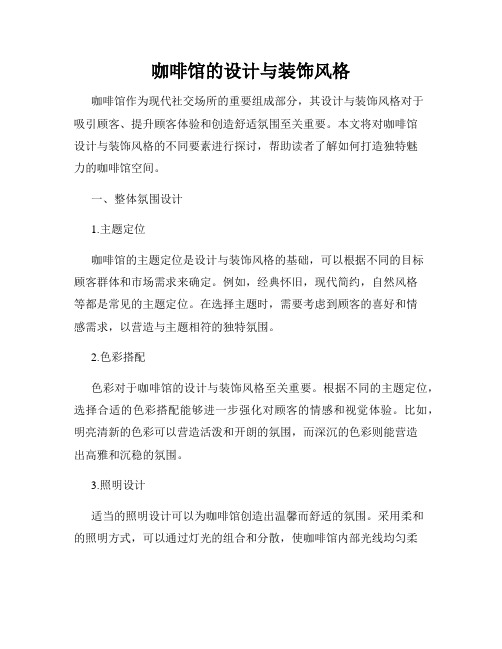 咖啡馆的设计与装饰风格

咖啡馆作为现代社交场所的重要组成部分，其设计与装饰风格对于吸引顾客、提升顾客体验和创造舒适氛围至关重要。本文将对咖啡馆设计与装饰风格的不同要素进行探讨，帮助读者了解如何打造独特魅力的咖啡馆空间。

一、整体氛围设计

1.主题定位

咖啡馆的主题定位是设计与装饰风格的基础，可以根据不同的目标顾客群体和市场需求来确定。例如，经典怀旧，现代简约，自然风格等都是常见的主题定位。在选择主题时，需要考虑到顾客的喜好和情感需求，以营造与主题相符的独特氛围。

2.色彩搭配

色彩对于咖啡馆的设计与装饰风格至关重要。根据不同的主题定位，选择合适的色彩搭配能够进一步强化对顾客的情感和视觉体验。比如，明亮清新的色彩可以营造活泼和开朗的氛围，而深沉的色彩则能营造出高雅和沉稳的氛围。

3.照明设计

适当的照明设计可以为咖啡馆创造出温馨而舒适的氛围。采用柔和的照明方式，可以通过灯光的组合和分散，使咖啡馆内部光线均匀柔